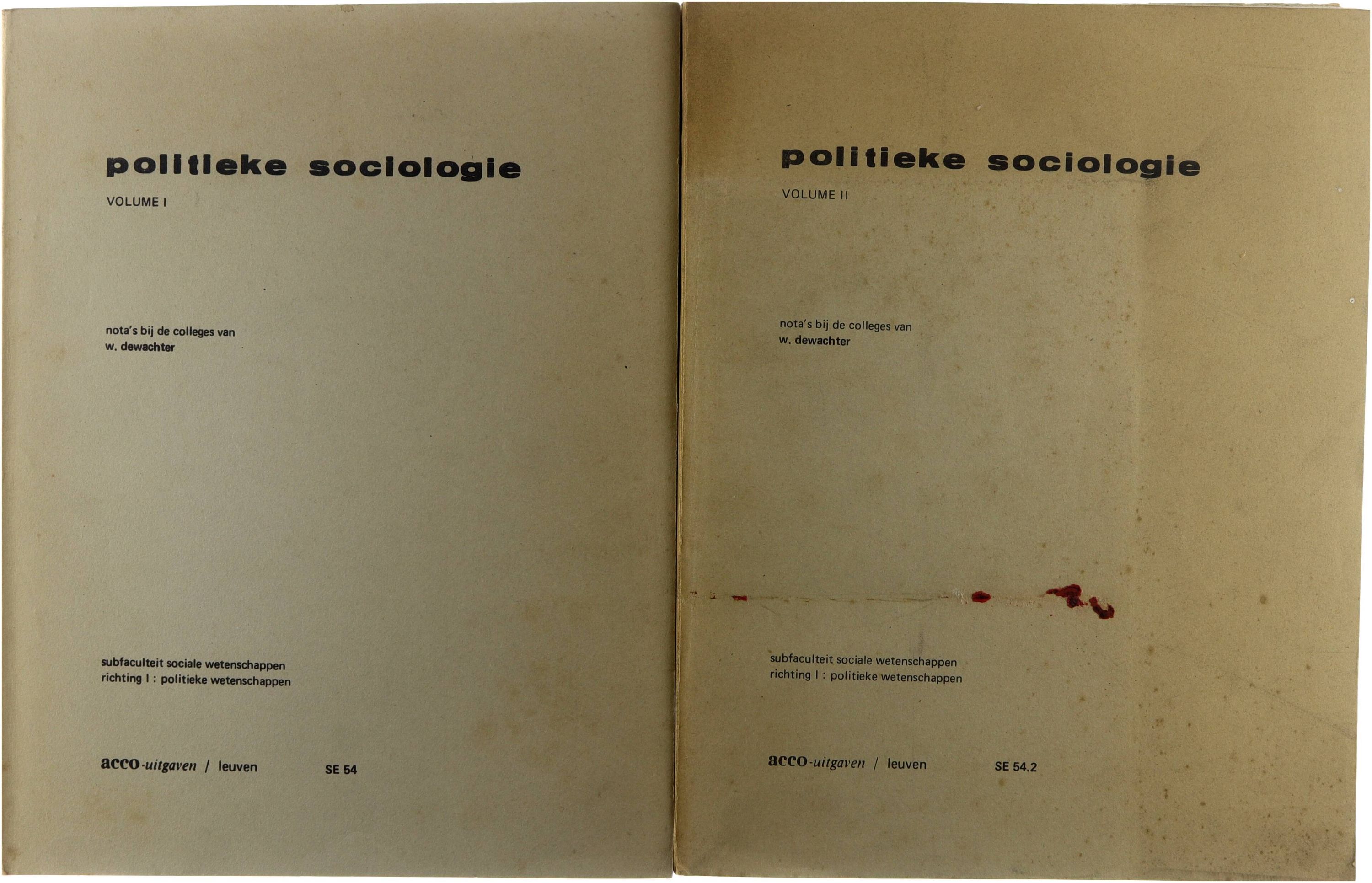 politieke sociologie

VOLUME I

nota's bij de colleges van
w. dewachter

subfaculteit sociale wetenschappen
richting I : politieke wetenschappen

acco-uitgaven / leuven SE 54

politieke sociologie

VOLUME II

nota's bij de colleges van
w. dewachter

subfaculteit sociale wetenschappen
richting I : politieke wetenschappen

acco-uitgaven / leuven SE 54.2